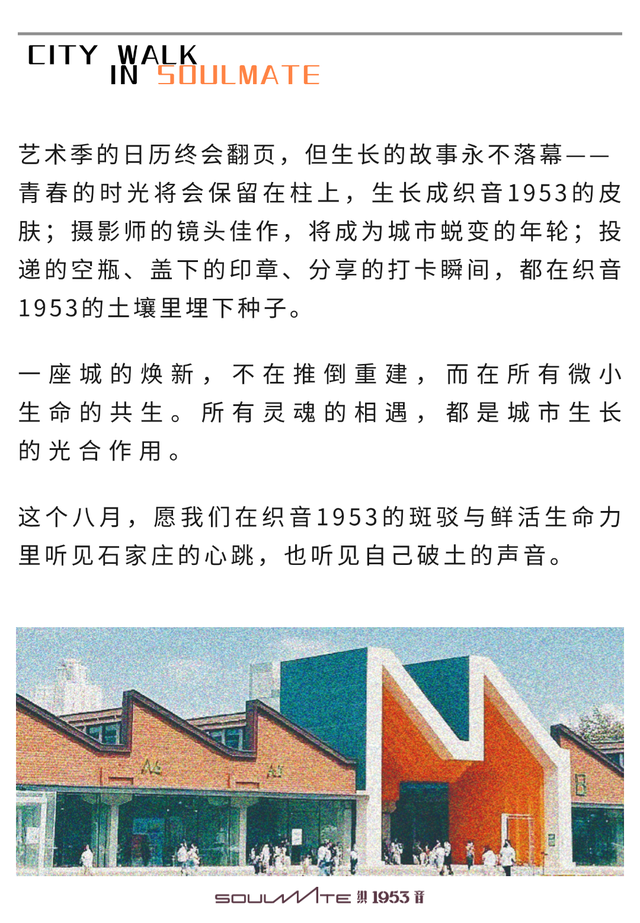 CITY WALK
IN SOULMATE

艺术季的日历终会翻页，但生长的故事永不落幕——青春的时光将会保留在柱上，生长成织音1953的皮肤；摄影师的镜头佳作，将成为城市蜕变的年轮；投递的空瓶、盖下的印章、分享的打卡瞬间，都在织音1953的土壤里埋下种子。

一座城的焕新，不在推倒重建，而在所有微小生命的共生。所有灵魂的相遇，都是城市生长的光合作用。

这个八月，愿我们在织音1953的斑驳与鲜活生命力里听见石家庄的心跳，也听见自己破土的声音。

A6 A5

SOULMATE 织 1953 音